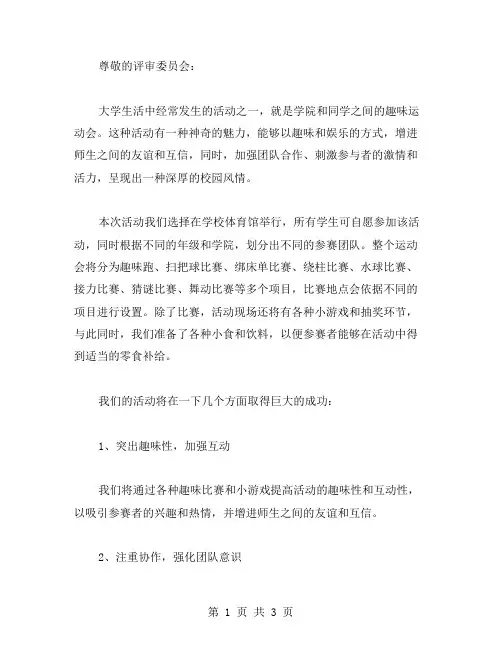 尊敬的评审委员会：

大学生活中经常发生的活动之一，就是学院和同学之间的趣味运动会。这种活动有一种神奇的魅力，能够以趣味和娱乐的方式，增进师生之间的友谊和互信，同时，加强团队合作、刺激参与者的激情和活力，呈现出一种深厚的校园风情。

本次活动我们选择在学校体育馆举行，所有学生可自愿参加该活动，同时根据不同的年级和学院，划分出不同的参赛团队。整个运动会将分为趣味跑、扫把球比赛、绑床单比赛、绕柱比赛、水球比赛、接力比赛、猜谜比赛、舞动比赛等多个项目，比赛地点会依据不同的项目进行设置。除了比赛，活动现场还将有各种小游戏和抽奖环节，与此同时，我们准备了各种小食和饮料，以便参赛者能够在活动中得到适当的零食补给。

我们的活动将在一下几个方面取得巨大的成功：

1、突出趣味性，加强互动

我们将通过各种趣味比赛和小游戏提高活动的趣味性和互动性，以吸引参赛者的兴趣和热情，并增进师生之间的友谊和互信。

2、注重协作，强化团队意识

第 1 页 共 3 页